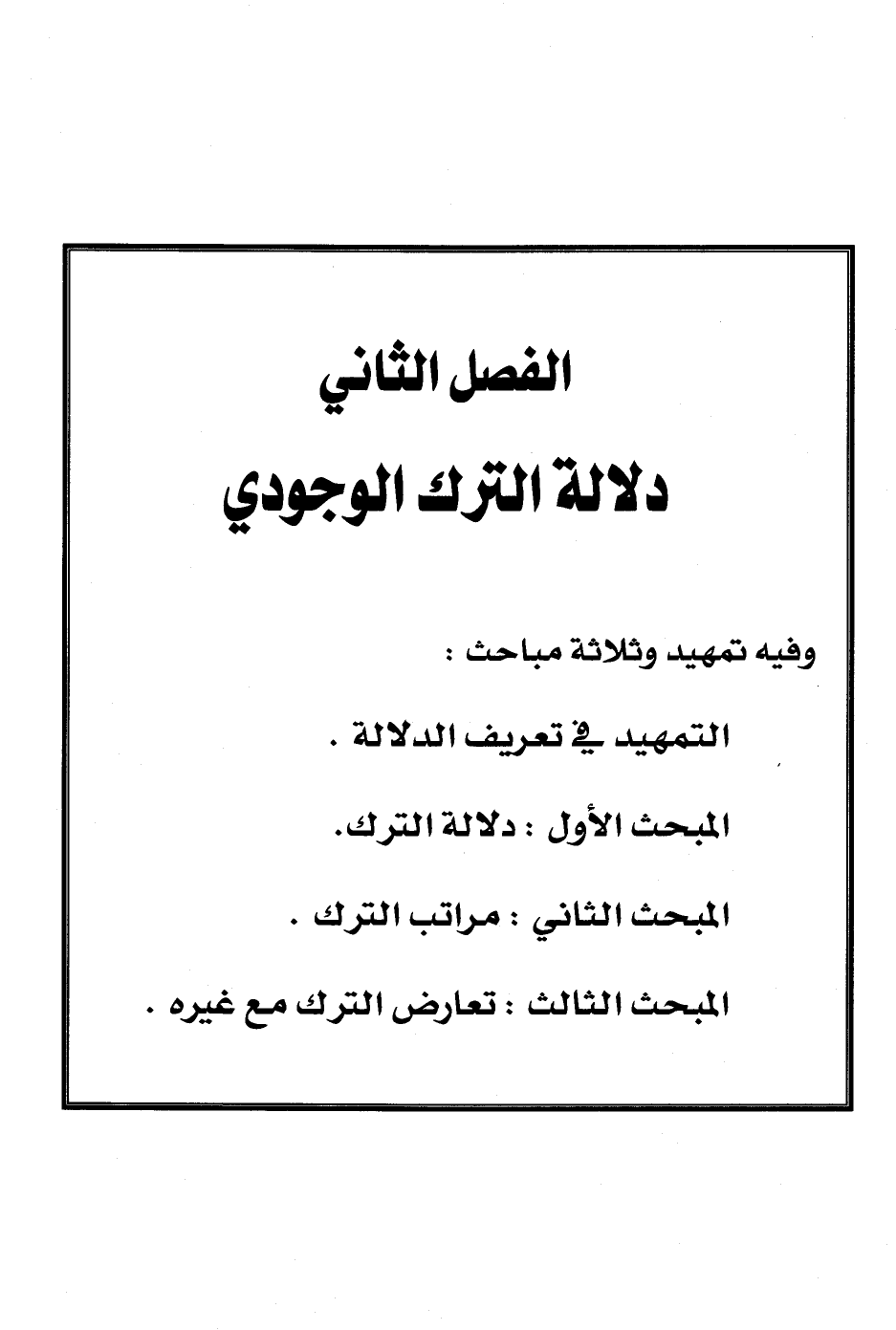 الفصل الثاني

دلالة الترك الوجودي

وفيه تمهيد وثلاثة مباحث :

التمهيد في تعريف الدلالة .

المبحث الأول : دلالة الترك.

المبحث الثاني : مراتب الترك .

المبحث الثالث : تعارض الترك مع غيره .